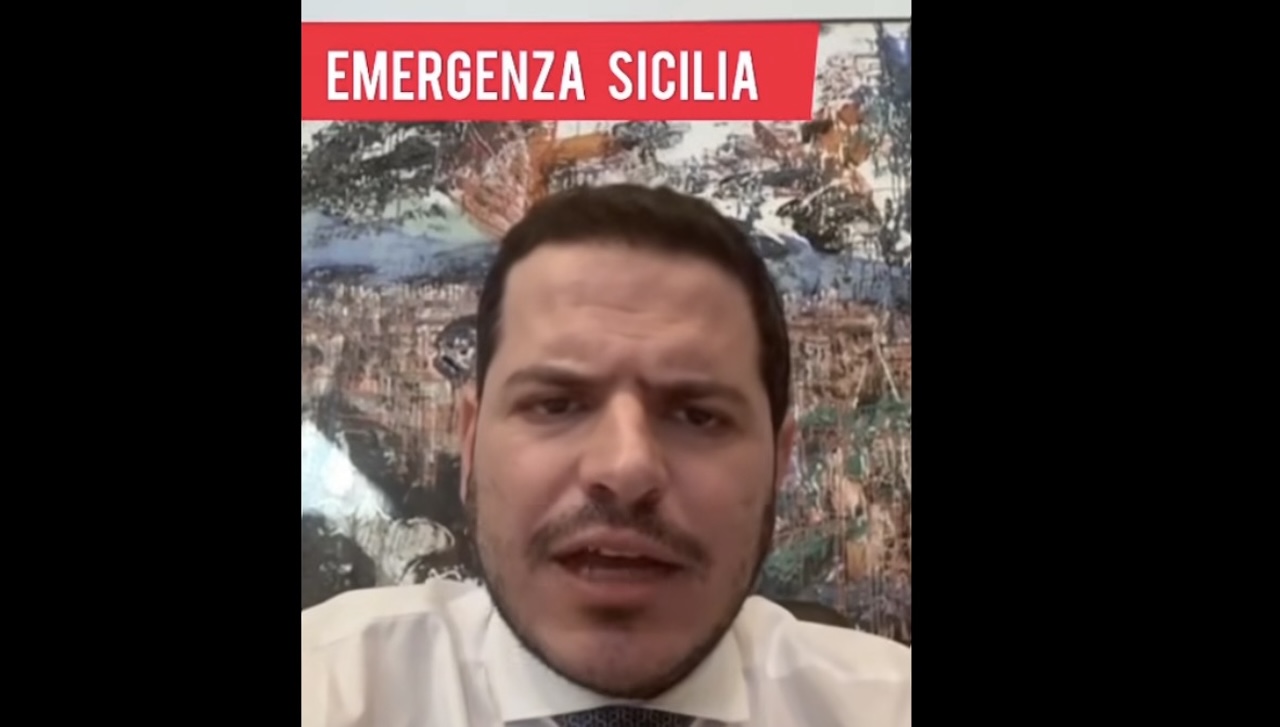 EMERGENZA SICILIA